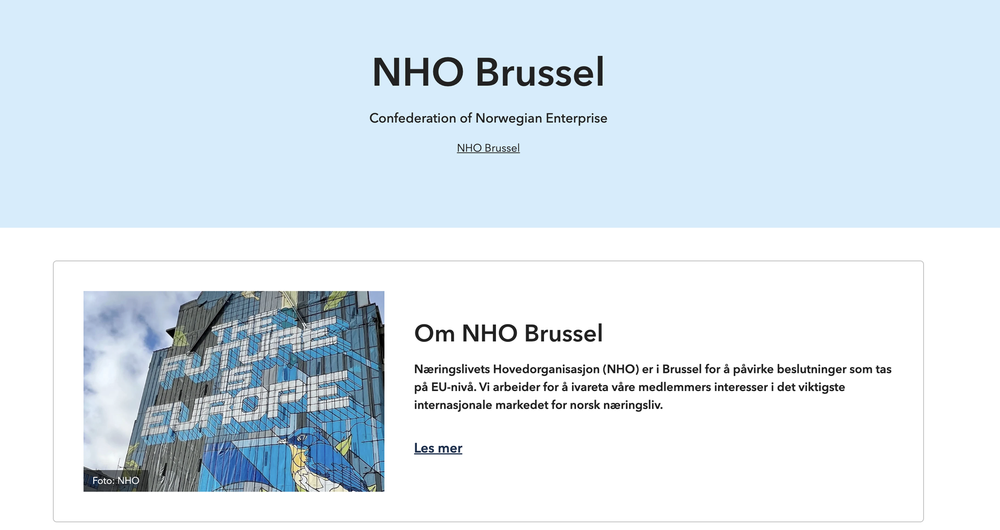 NHO Brussel

Confederation of Norwegian Enterprise

NHO Brussel

THE FUTURE IS EUROPE

Foto: NHO

Om NHO Brussel

Næringslivets Hovedorganisasjon (NHO) er i Brussel for å påvirke beslutninger som tas på EU-nivå. Vi arbeider for å ivareta våre medlemmers interesser i det viktigste internasjonale markedet for norsk næringsliv.

Les mer